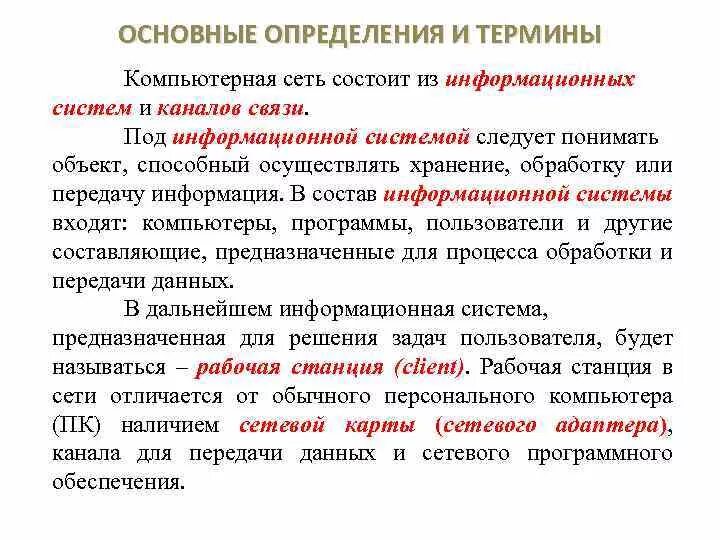 ОСНОВНЫЕ ОПРЕДЕЛЕНИЯ И ТЕРМИНЫ

Компьютерная сеть состоит из информационных систем и каналов связи.

Под информационной системой следует понимать объект, способный осуществлять хранение, обработку или передачу информация. В состав информационной системы входят: компьютеры, программы, пользователи и другие составляющие, предназначенные для процесса обработки и передачи данных.

В дальнейшем информационная система, предназначенная для решения задач пользователя, будет называться – рабочая станция (client). Рабочая станция в сети отличается от обычного персонального компьютера (ПК) наличием сетевой карты (сетевого адаптера), канала для передачи данных и сетевого программного обеспечения.